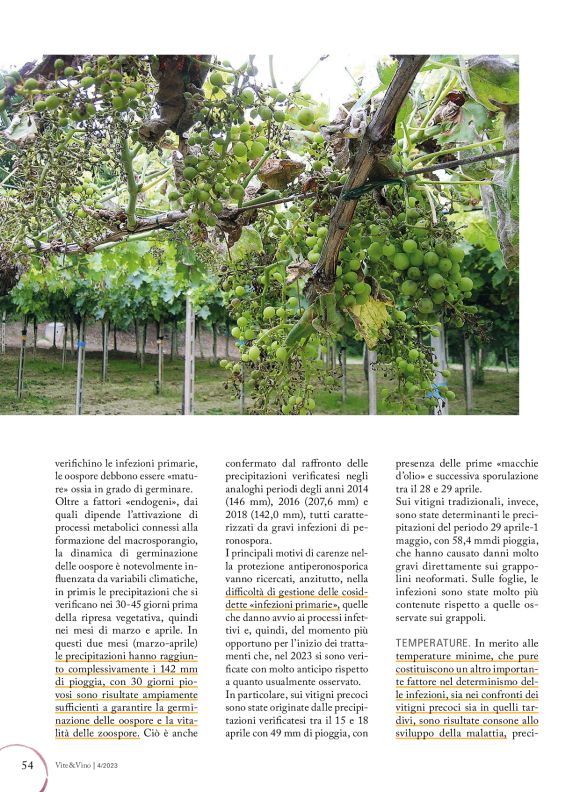 verifichino le infezioni primarie, le oospore debbono essere «mature» ossia in grado di germinare.
Oltre a fattori «endogeni», dai quali dipende l'attivazione di processi metabolici connessi alla formazione del macrosporangio, la dinamica di germinazione delle oospore è notevolmente influenzata da variabili climatiche, in primis le precipitazioni che si verificano nei 30-45 giorni prima della ripresa vegetativa, quindi nei mesi di marzo e aprile. In questi due mesi (marzo-aprile) le precipitazioni hanno raggiunto complessivamente i 142 mm di pioggia, con 30 giorni piovosi sono risultate ampiamente sufficienti a garantire la germinazione delle oospore e la vitalità delle zoospore. Ciò è anche confermato dal raffronto delle precipitazioni verificatesi negli analoghi periodi degli anni 2014 (146 mm), 2016 (207,6 mm) e 2018 (142,0 mm), tutti caratterizzati da gravi infezioni di peronospora.
I principali motivi di carenze nella protezione antiperonosporica vanno ricercati, anzitutto, nella difficoltà di gestione delle cosiddette «infezioni primarie», quelle che danno avvio ai processi infettivi e, quindi, del momento più opportuno per l'inizio dei trattamenti che, nel 2023 si sono verificate con molto anticipo rispetto a quanto usualmente osservato.
In particolare, sui vitigni precoci sono state originate dalle precipitazioni verificatesi tra il 15 e 18 aprile con 49 mm di pioggia, con presenza delle prime «macchie d'olio» e successiva sporulazione tra il 28 e 29 aprile.
Sui vitigni tradizionali, invece, sono state determinanti le precipitazioni del periodo 29 aprile-1 maggio, con 58,4 mmdi pioggia, che hanno causato danni molto gravi direttamente sui grappolini neoformati. Sulle foglie, le infezioni sono state molto più contenute rispetto a quelle osservate sui grappoli.

TEMPERATURE. In merito alle temperature minime, che pure costituiscono un altro importante fattore nel determinismo delle infezioni, sia nei confronti dei vitigni precoci sia in quelli tardivi, sono risultate consone allo sviluppo della malattia, preci-

54 Vite&Vino | 4/2023